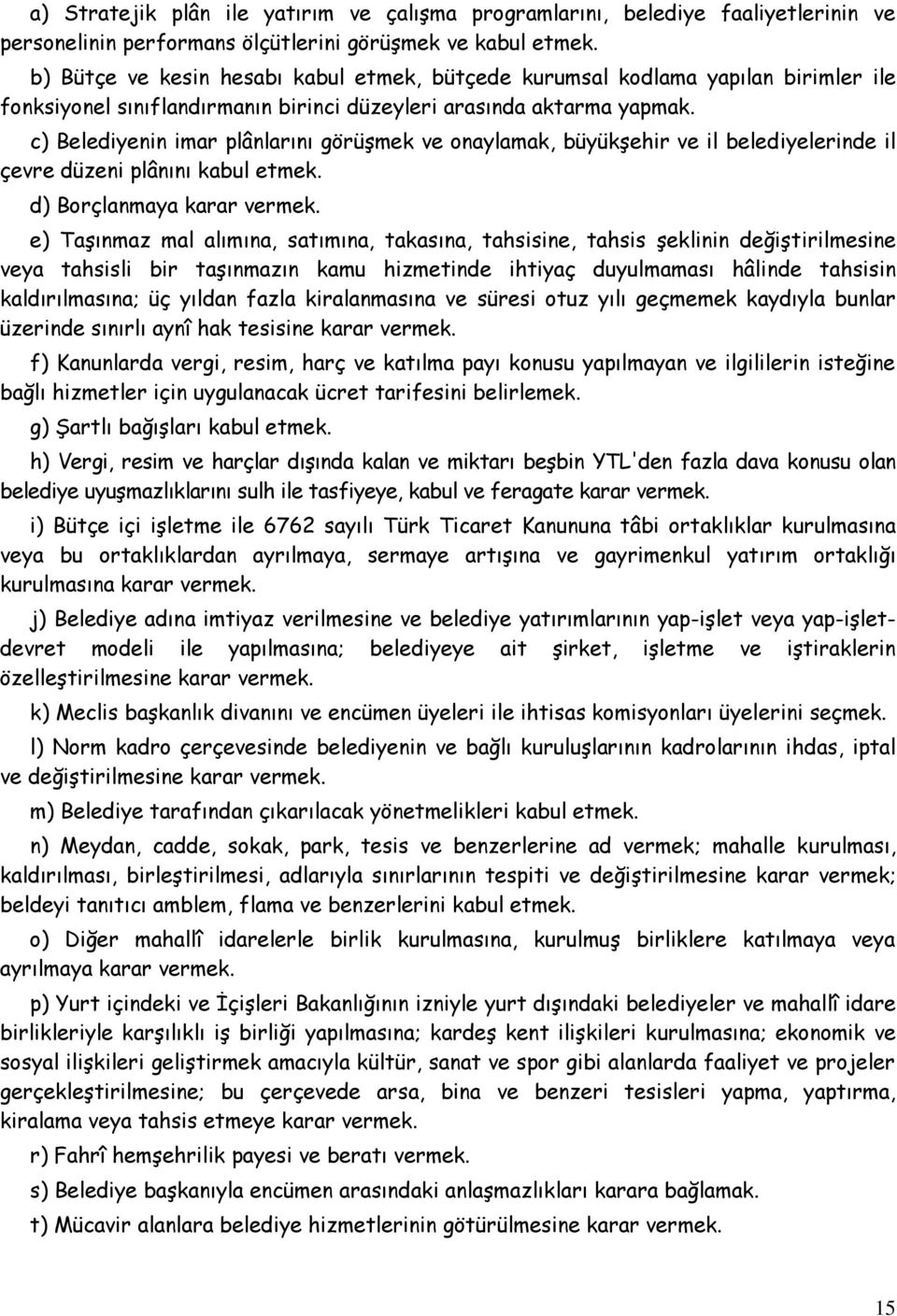 a) Stratejik plân ile yatırım ve çalışma programlarını, belediye faaliyetlerinin ve personelinin performans ölçütlerini görüşmek ve kabul etmek.

b) Bütçe ve kesin hesabı kabul etmek, bütçede kurumsal kodlama yapılan birimler ile fonksiyonel sınıflandırmanın birinci düzeyleri arasında aktarma yapmak.

c) Belediyenin imar plânlarını görüşmek ve onaylamak, büyükşehir ve il belediyelerinde il çevre düzeni plânını kabul etmek.

d) Borçlanmaya karar vermek.

e) Taşınmaz mal alımına, satımına, takasına, tahsisine, tahsis şeklinin değiştirilmesine veya tahsisli bir taşınmazın kamu hizmetinde ihtiyaç duyulmaması hâlinde tahsisin kaldırılmasına; üç yıldan fazla kiralanmasına ve süresi otuz yılı geçmemek kaydıyla bunlar üzerinde sınırlı aynî hak tesisine karar vermek.

f) Kanunlarda vergi, resim, harç ve katılma payı konusu yapılmayan ve ilgililerin isteğine bağlı hizmetler için uygulanacak ücret tarifesini belirlemek.

g) Şartlı bağışları kabul etmek.

h) Vergi, resim ve harçlar dışında kalan ve miktarı beşbin YTL'den fazla dava konusu olan belediye uyuşmazlıklarını sulh ile tasfiyeye, kabul ve feragate karar vermek.

i) Bütçe içi işletme ile 6762 sayılı Türk Ticaret Kanununa tâbi ortaklıklar kurulmasına veya bu ortaklıklardan ayrılmaya, sermaye artışına ve gayrimenkul yatırım ortaklığı kurulmasına karar vermek.

j) Belediye adına imtiyaz verilmesine ve belediye yatırımlarının yap-işlet veya yap-işlet-devret modeli ile yapılmasına; belediyeye ait şirket, işletme ve iştiraklerin özelleştirilmesine karar vermek.

k) Meclis başkanlık divanını ve encümen üyeleri ile ihtisas komisyonları üyelerini seçmek.

l) Norm kadro çerçevesinde belediyenin ve bağlı kuruluşlarının kadrolarının ihdas, iptal ve değiştirilmesine karar vermek.

m) Belediye tarafından çıkarılacak yönetmelikleri kabul etmek.

n) Meydan, cadde, sokak, park, tesis ve benzerlerine ad vermek; mahalle kurulması, kaldırılması, birleştirilmesi, adlarıyla sınırlarının tespiti ve değiştirilmesine karar vermek; beldeyi tanıtıcı amblem, flama ve benzerlerini kabul etmek.

o) Diğer mahallî idarelerle birlik kurulmasına, kurulmuş birliklere katılmaya veya ayrılmaya karar vermek.

p) Yurt içindeki ve İçişleri Bakanlığının izniyle yurt dışındaki belediyeler ve mahallî idare birlikleriyle karşılıklı iş birliği yapılmasına; kardeş kent ilişkileri kurulmasına; ekonomik ve sosyal ilişkileri geliştirmek amacıyla kültür, sanat ve spor gibi alanlarda faaliyet ve projeler gerçekleştirilmesine; bu çerçevede arsa, bina ve benzeri tesisleri yapma, yaptırma, kiralama veya tahsis etmeye karar vermek.

r) Fahrî hemşehrilik payesi ve beratı vermek.

s) Belediye başkanıyla encümen arasındaki anlaşmazlıkları karara bağlamak.

t) Mücavir alanlara belediye hizmetlerinin götürülmesine karar vermek.

15